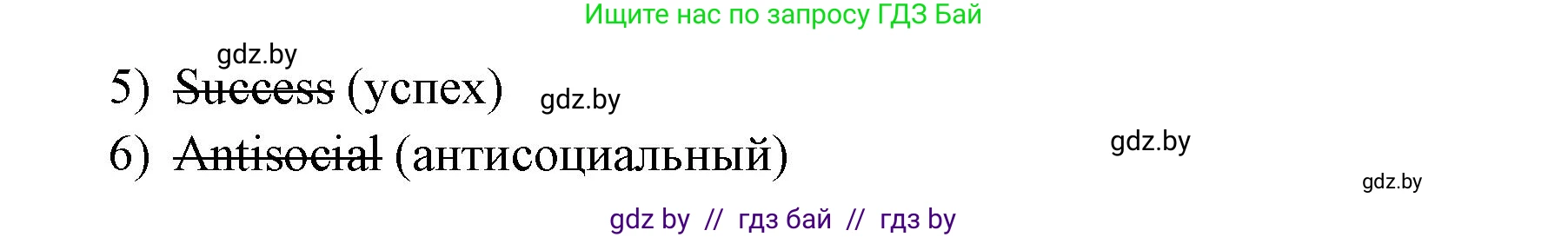 Ищите нас по запросу ГДЗ Бай

gdz.by

5) ~~Success~~ (успех) gdz.by

6) ~~Antisocial~~ (антисоциальный) gdz.by

gdz.by

gdz by // гдз бай // гдз by